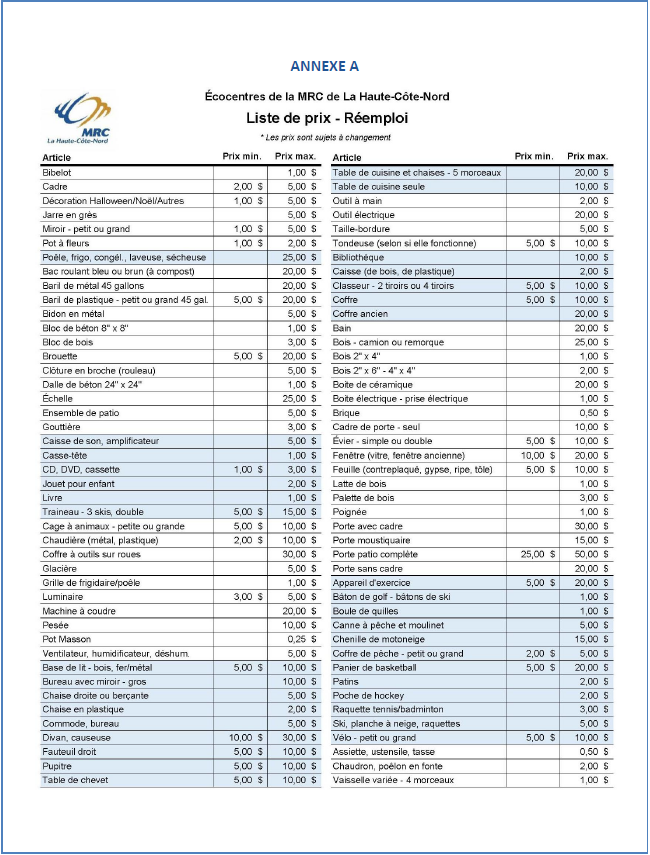 ANNEXE A

MRC
La Haute-Côte-Nord

Écocentres de la MRC de La Haute-Côte-Nord

Liste de prix - Réemploi

* Les prix sont sujets à changement

| Article | Prix min. | Prix max. |
|---|---|---|
| Bibelot | | 1,00 $ |
| Cadre | 2,00 $ | 5,00 $ |
| Décoration Halloween/Noël/Autres | 1,00 $ | 5,00 $ |
| Jarre en grès | | 5,00 $ |
| Miroir - petit ou grand | 1,00 $ | 5,00 $ |
| Pot à fleurs | 1,00 $ | 2,00 $ |
| Poêle, frigo, congél., laveuse, sécheuse | | 25,00 $ |
| Bac roulant bleu ou brun (à compost) | | 20,00 $ |
| Baril de métal 45 gallons | | 20,00 $ |
| Baril de plastique - petit ou grand 45 gal. | 5,00 $ | 20,00 $ |
| Bidon en métal | | 5,00 $ |
| Bloc de béton 8" x 8" | | 1,00 $ |
| Bloc de bois | | 3,00 $ |
| Brouette | 5,00 $ | 20,00 $ |
| Clôture en broche (rouleau) | | 5,00 $ |
| Dalle de béton 24" x 24" | | 1,00 $ |
| Échelle | | 25,00 $ |
| Ensemble de patio | | 5,00 $ |
| Gouttière | | 3,00 $ |
| Caisse de son, amplificateur | | 5,00 $ |
| Casse-tête | | 1,00 $ |
| CD, DVD, cassette | 1,00 $ | 3,00 $ |
| Jouet pour enfant | | 2,00 $ |
| Livre | | 1,00 $ |
| Traineau - 3 skis, double | 5,00 $ | 15,00 $ |
| Cage à animaux - petite ou grande | 5,00 $ | 10,00 $ |
| Chaudière (métal, plastique) | 2,00 $ | 10,00 $ |
| Coffre à outils sur roues | | 30,00 $ |
| Glacière | | 5,00 $ |
| Grille de frigidaire/poêle | | 1,00 $ |
| Luminaire | 3,00 $ | 5,00 $ |
| Machine à coudre | | 20,00 $ |
| Pesée | | 10,00 $ |
| Pot Masson | | 0,25 $ |
| Ventilateur, humidificateur, déshum. | | 5,00 $ |
| Base de lit - bois, fer/métal | 5,00 $ | 10,00 $ |
| Bureau avec miroir - gros | | 10,00 $ |
| Chaise droite ou berçante | | 5,00 $ |
| Chaise en plastique | | 2,00 $ |
| Commode, bureau | | 5,00 $ |
| Divan, causeuse | 10,00 $ | 30,00 $ |
| Fauteuil droit | 5,00 $ | 10,00 $ |
| Pupitre | 5,00 $ | 10,00 $ |
| Table de chevet | 5,00 $ | 10,00 $ |

| Article | Prix min. | Prix max. |
|---|---|---|
| Table de cuisine et chaises - 5 morceaux | | 20,00 $ |
| Table de cuisine seule | | 10,00 $ |
| Outil à main | | 2,00 $ |
| Outil électrique | | 20,00 $ |
| Taille-bordure | | 5,00 $ |
| Tondeuse (selon si elle fonctionne) | 5,00 $ | 10,00 $ |
| Bibliothèque | | 10,00 $ |
| Caisse (de bois, de plastique) | | 2,00 $ |
| Classeur - 2 tiroirs ou 4 tiroirs | 5,00 $ | 10,00 $ |
| Coffre | 5,00 $ | 10,00 $ |
| Coffre ancien | | 20,00 $ |
| Bain | | 20,00 $ |
| Bois - camion ou remorque | | 25,00 $ |
| Bois 2" x 4" | | 1,00 $ |
| Bois 2" x 6" - 4" x 4" | | 2,00 $ |
| Boite de céramique | | 20,00 $ |
| Boite électrique - prise électrique | | 1,00 $ |
| Brique | | 0,50 $ |
| Cadre de porte - seul | | 10,00 $ |
| Évier - simple ou double | 5,00 $ | 10,00 $ |
| Fenêtre (vitre, fenêtre ancienne) | 10,00 $ | 20,00 $ |
| Feuille (contreplaqué, gypse, ripe, tôle) | 5,00 $ | 10,00 $ |
| Latte de bois | | 1,00 $ |
| Palette de bois | | 3,00 $ |
| Poignée | | 1,00 $ |
| Porte avec cadre | | 30,00 $ |
| Porte moustiquaire | | 15,00 $ |
| Porte patio complète | 25,00 $ | 50,00 $ |
| Porte sans cadre | | 20,00 $ |
| Appareil d'exercice | 5,00 $ | 20,00 $ |
| Bâton de golf - bâtons de ski | | 1,00 $ |
| Boule de quilles | | 1,00 $ |
| Canne à pêche et moulinet | | 5,00 $ |
| Chenille de motoneige | | 15,00 $ |
| Coffre de pêche - petit ou grand | 2,00 $ | 5,00 $ |
| Panier de basketball | 5,00 $ | 20,00 $ |
| Patins | | 2,00 $ |
| Poche de hockey | | 2,00 $ |
| Raquette tennis/badminton | | 3,00 $ |
| Ski, planche à neige, raquettes | | 5,00 $ |
| Vélo - petit ou grand | 5,00 $ | 10,00 $ |
| Assiette, ustensile, tasse | | 0,50 $ |
| Chaudron, poêlon en fonte | | 2,00 $ |
| Vaisselle variée - 4 morceaux | | 1,00 $ |